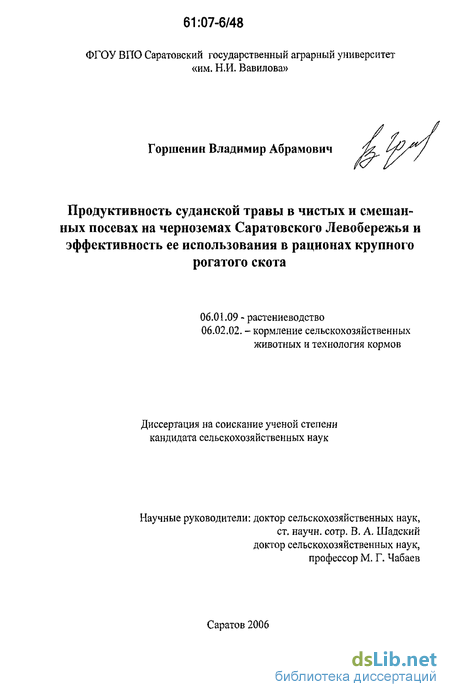 61:07-6/48

ФГОУ ВПО Саратовский государственный аграрный университет «им. Н.И. Вавилова»

Горшенин Владимир Абрамович

Продуктивность суданской травы в чистых и смешанных посевах на черноземах Саратовского Левобережья и эффективность ее использования в рационах крупного рогатого скота

06.01.09 - растениеводство
06.02.02. – кормление сельскохозяйственных животных и технология кормов

Диссертация на соискание ученой степени кандидата сельскохозяйственных наук

Научные руководители: доктор сельскохозяйственных наук, ст. научн. сотр. В. А. Шадский
доктор сельскохозяйственных наук, профессор М. Г. Чабаев

Саратов 2006

dsLib.net
библиотека диссертаций